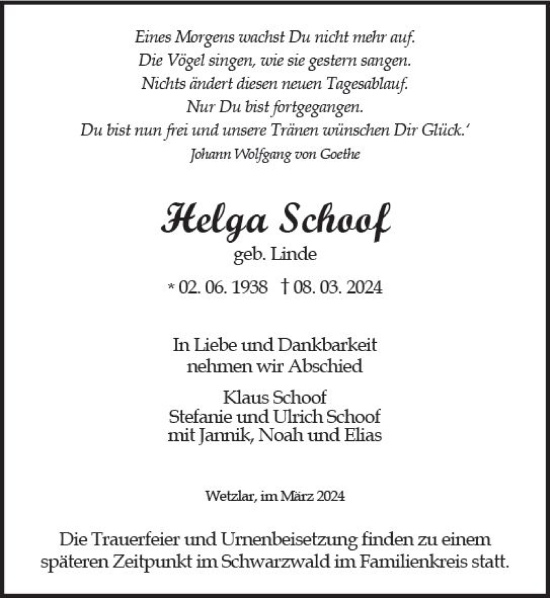 Eines Morgens wachst Du nicht mehr auf.
Die Vögel singen, wie sie gestern sangen.
Nichts ändert diesen neuen Tagesablauf.
Nur Du bist fortgegangen.
Du bist nun frei und unsere Tränen wünschen Dir Glück.'
Johann Wolfgang von Goethe

Helga Schoof
geb. Linde

* 02. 06. 1938 † 08. 03. 2024

In Liebe und Dankbarkeit
nehmen wir Abschied

Klaus Schoof
Stefanie und Ulrich Schoof
mit Jannik, Noah und Elias

Wetzlar, im März 2024

Die Trauerfeier und Urnenbeisetzung finden zu einem späteren Zeitpunkt im Schwarzwald im Familienkreis statt.